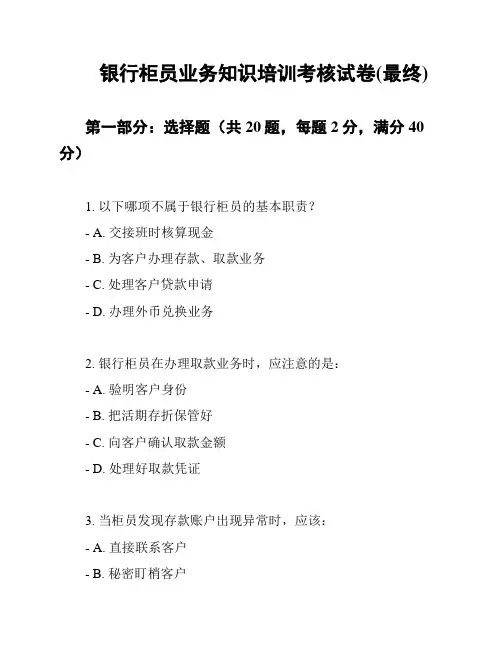 银行柜员业务知识培训考核试卷(最终)

第一部分：选择题（共 20 题，每题 2 分，满分 40 分）

1. 以下哪项不属于银行柜员的基本职责？
- A. 交接班时核算现金
- B. 为客户办理存款、取款业务
- C. 处理客户贷款申请
- D. 办理外币兑换业务

2. 银行柜员在办理取款业务时，应注意的是：
- A. 验明客户身份
- B. 把活期存折保管好
- C. 向客户确认取款金额
- D. 处理好取款凭证

3. 当柜员发现存款账户出现异常时，应该：
- A. 直接联系客户
- B. 秘密盯梢客户